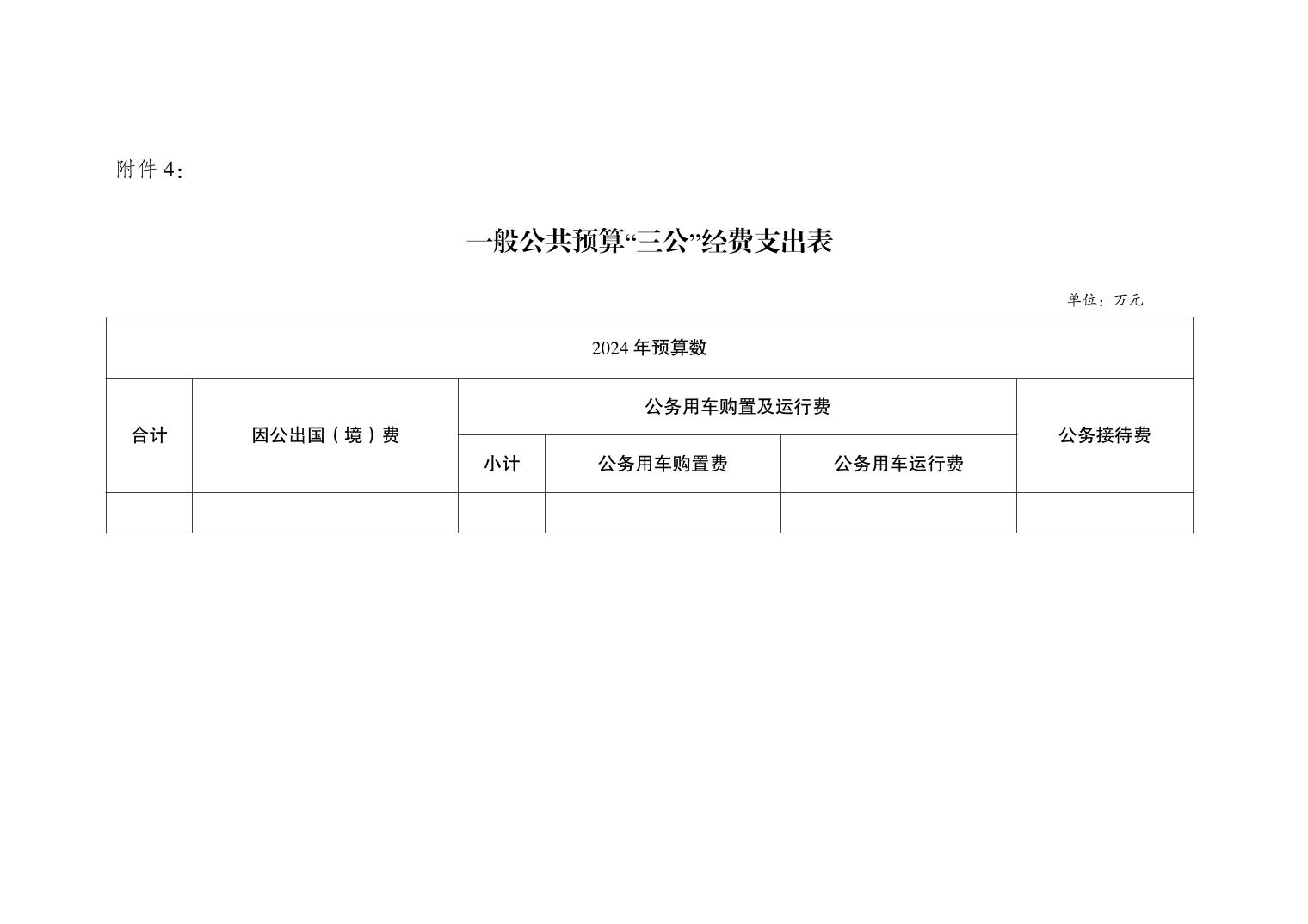 附件 4：

一般公共预算“三公”经费支出表

单位：万元

| 2024 年预算数 | | | | | |
|---|---|---|---|---|---|
| 合计 | 因公出国（境）费 | 公务用车购置及运行费 | | | 公务接待费 |
| | | 小计 | 公务用车购置费 | 公务用车运行费 | |
| | | | | | |